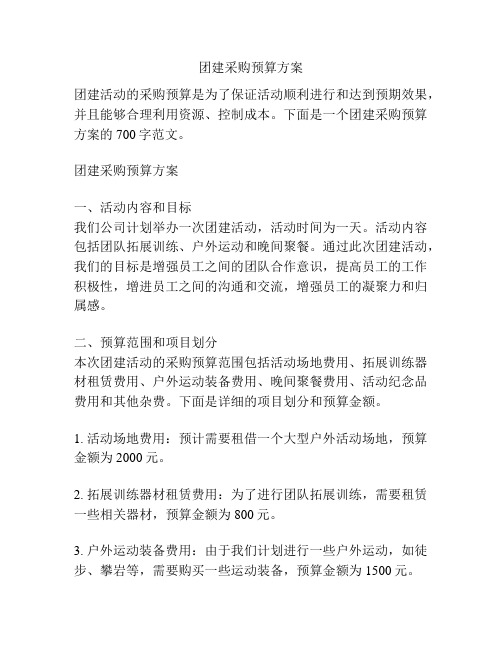 团建采购预算方案

团建活动的采购预算是为了保证活动顺利进行和达到预期效果，并且能够合理利用资源、控制成本。下面是一个团建采购预算方案的 700 字范文。

团建采购预算方案

一、活动内容和目标
我们公司计划举办一次团建活动，活动时间为一天。活动内容包括团队拓展训练、户外运动和晚间聚餐。通过此次团建活动，我们的目标是增强员工之间的团队合作意识，提高员工的工作积极性，增进员工之间的沟通和交流，增强员工的凝聚力和归属感。

二、预算范围和项目划分
本次团建活动的采购预算范围包括活动场地费用、拓展训练器材租赁费用、户外运动装备费用、晚间聚餐费用、活动纪念品费用和其他杂费。下面是详细的项目划分和预算金额。

1. 活动场地费用：预计需要租借一个大型户外活动场地，预算金额为 2000 元。

2. 拓展训练器材租赁费用：为了进行团队拓展训练，需要租赁一些相关器材，预算金额为 800 元。

3. 户外运动装备费用：由于我们计划进行一些户外运动，如徒步、攀岩等，需要购买一些运动装备，预算金额为 1500 元。